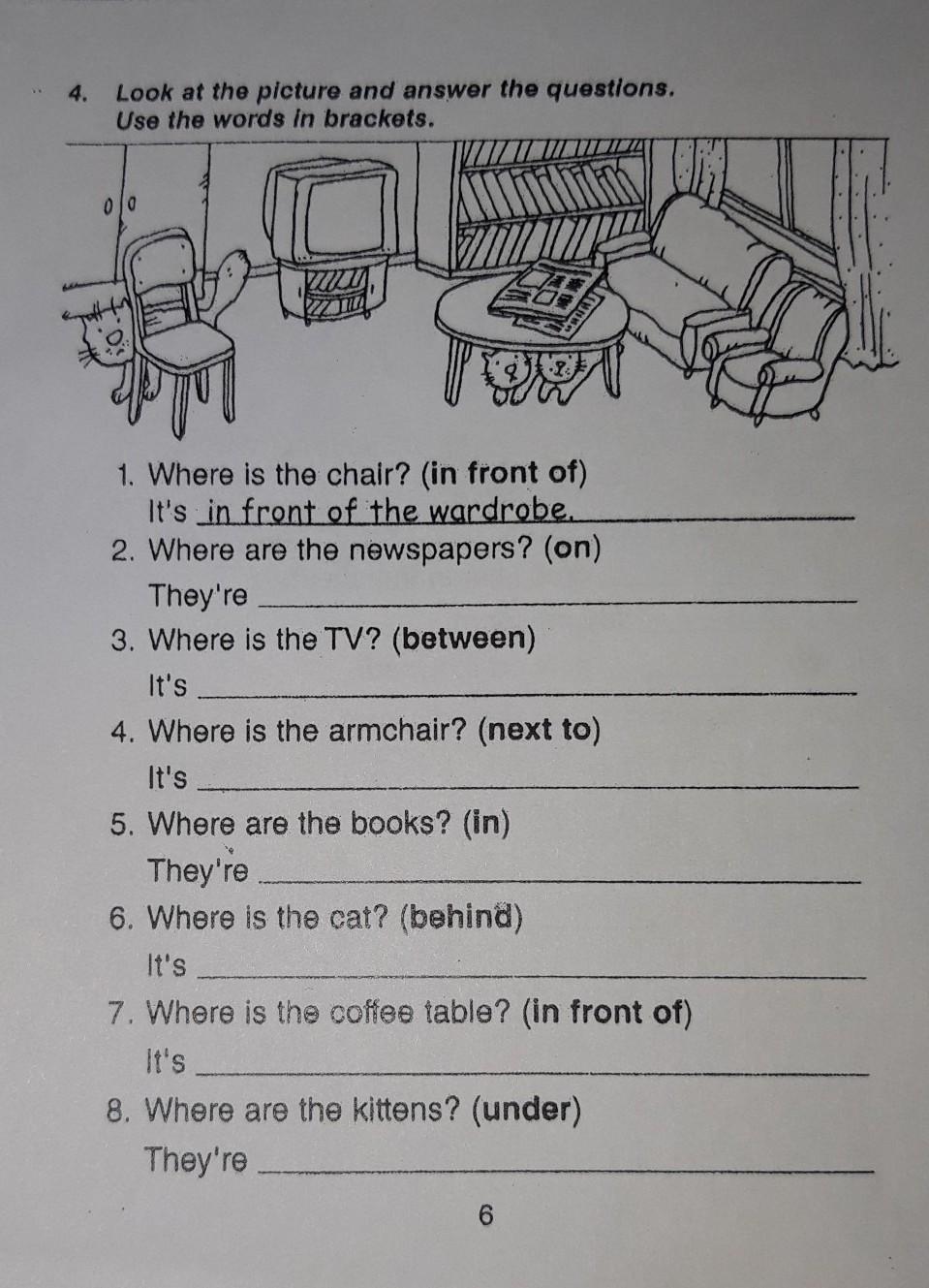 4. Look at the picture and answer the questions.
Use the words in brackets.

1. Where is the chair? (in front of)
It's in front of the wardrobe.
2. Where are the newspapers? (on)
They're ______
3. Where is the TV? (between)
It's ______
4. Where is the armchair? (next to)
It's ______
5. Where are the books? (in)
They're ______
6. Where is the cat? (behind)
It's ______
7. Where is the coffee table? (in front of)
It's ______
8. Where are the kittens? (under)
They're ______

6